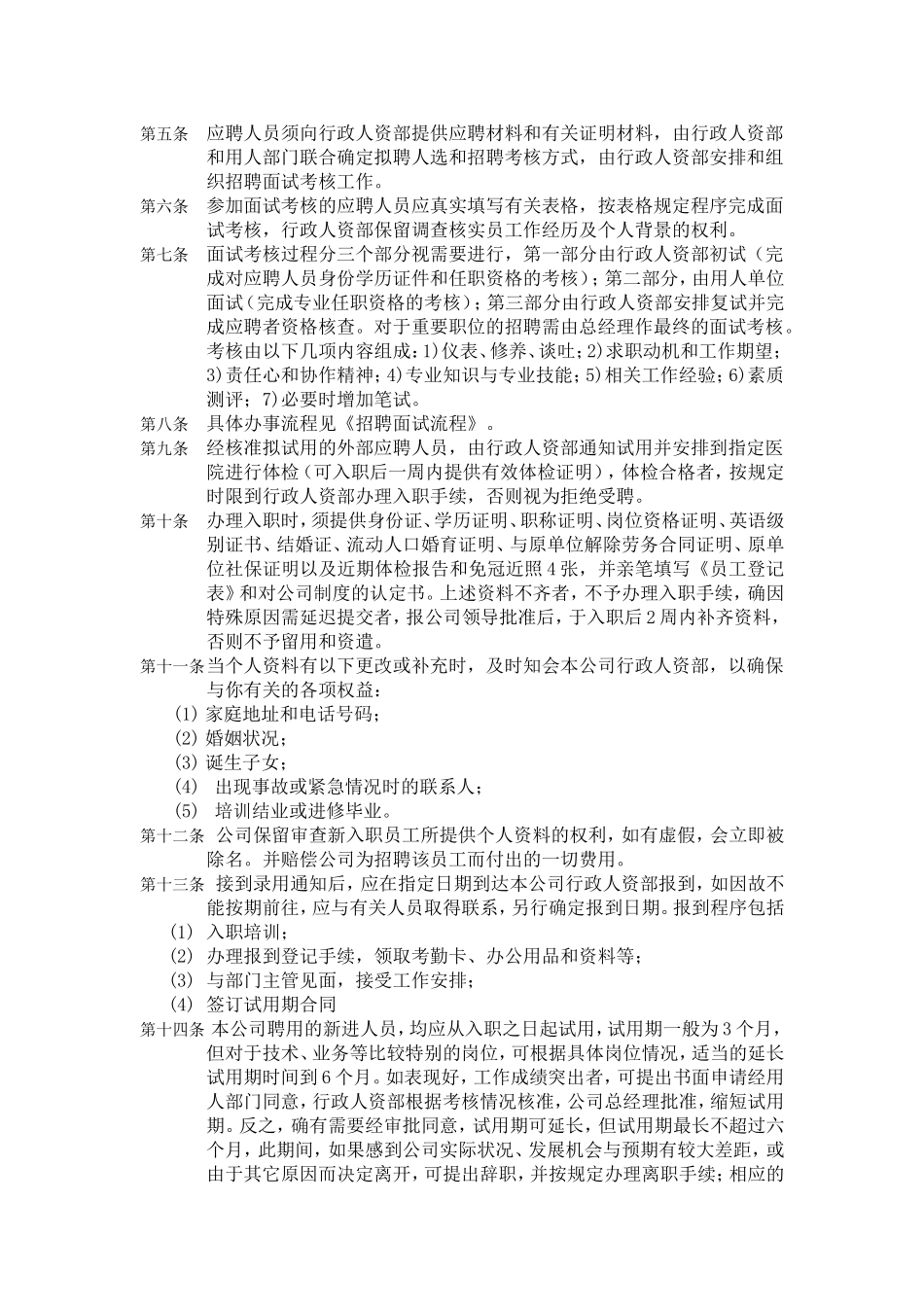 第五条 应聘人员须向行政人资部提供应聘材料和有关证明材料，由行政人资部和用人部门联合确定拟聘人选和招聘考核方式，由行政人资部安排和组织招聘面试考核工作。

第六条 参加面试考核的应聘人员应真实填写有关表格，按表格规定程序完成面试考核，行政人资部保留调查核实员工作经历及个人背景的权利。

第七条 面试考核过程分三个部分视需要进行，第一部分由行政人资部初试（完成对应聘人员身份学历证件和任职资格的考核）；第二部分，由用人单位面试（完成专业任职资格的考核）；第三部分由行政人资部安排复试并完成应聘者资格核查。对于重要职位的招聘需由总经理作最终的面试考核。考核由以下几项内容组成：1)仪表、修养、谈吐；2)求职动机和工作期望；3)责任心和协作精神；4)专业知识与专业技能；5)相关工作经验；6)素质测评；7)必要时增加笔试。

第八条 具体办事流程见《招聘面试流程》。

第九条 经核准拟试用的外部应聘人员，由行政人资部通知试用并安排到指定医院进行体检（可入职后一周内提供有效体检证明），体检合格者，按规定时限到行政人资部办理入职手续，否则视为拒绝受聘。

第十条 办理入职时，须提供身份证、学历证明、职称证明、岗位资格证明、英语级别证书、结婚证、流动人口婚育证明、与原单位解除劳务合同证明、原单位社保证明以及近期体检报告和免冠近照4张，并亲笔填写《员工登记表》和对公司制度的认定书。上述资料不齐者，不予办理入职手续，确因特殊原因需延迟提交者，报公司领导批准后，于入职后2周内补齐资料，否则不予留用和资遣。

第十一条当个人资料有以下更改或补充时，及时知会本公司行政人资部，以确保与你有关的各项权益：
(1) 家庭地址和电话号码；
(2) 婚姻状况；
(3) 诞生子女；
(4) 出现事故或紧急情况时的联系人；
(5) 培训结业或进修毕业。

第十二条 公司保留审查新入职员工所提供个人资料的权利，如有虚假，会立即被除名。并赔偿公司为招聘该员工而付出的一切费用。

第十三条 接到录用通知后，应在指定日期到达本公司行政人资部报到，如因故不能按期前往，应与有关人员取得联系，另行确定报到日期。报到程序包括
(1) 入职培训；
(2) 办理报到登记手续，领取考勤卡、办公用品和资料等；
(3) 与部门主管见面，接受工作安排；
(4) 签订试用期合同

第十四条 本公司聘用的新进人员，均应从入职之日起试用，试用期一般为3个月，但对于技术、业务等比较特别的岗位，可根据具体岗位情况，适当的延长试用期时间到6个月。如表现好，工作成绩突出者，可提出书面申请经用人部门同意，行政人资部根据考核情况核准，公司总经理批准，缩短试用期。反之，确有需要经审批同意，试用期可延长，但试用期最长不超过六个月，此期间，如果感到公司实际状况、发展机会与预期有较大差距，或由于其它原因而决定离开，可提出辞职，并按规定办理离职手续；相应的